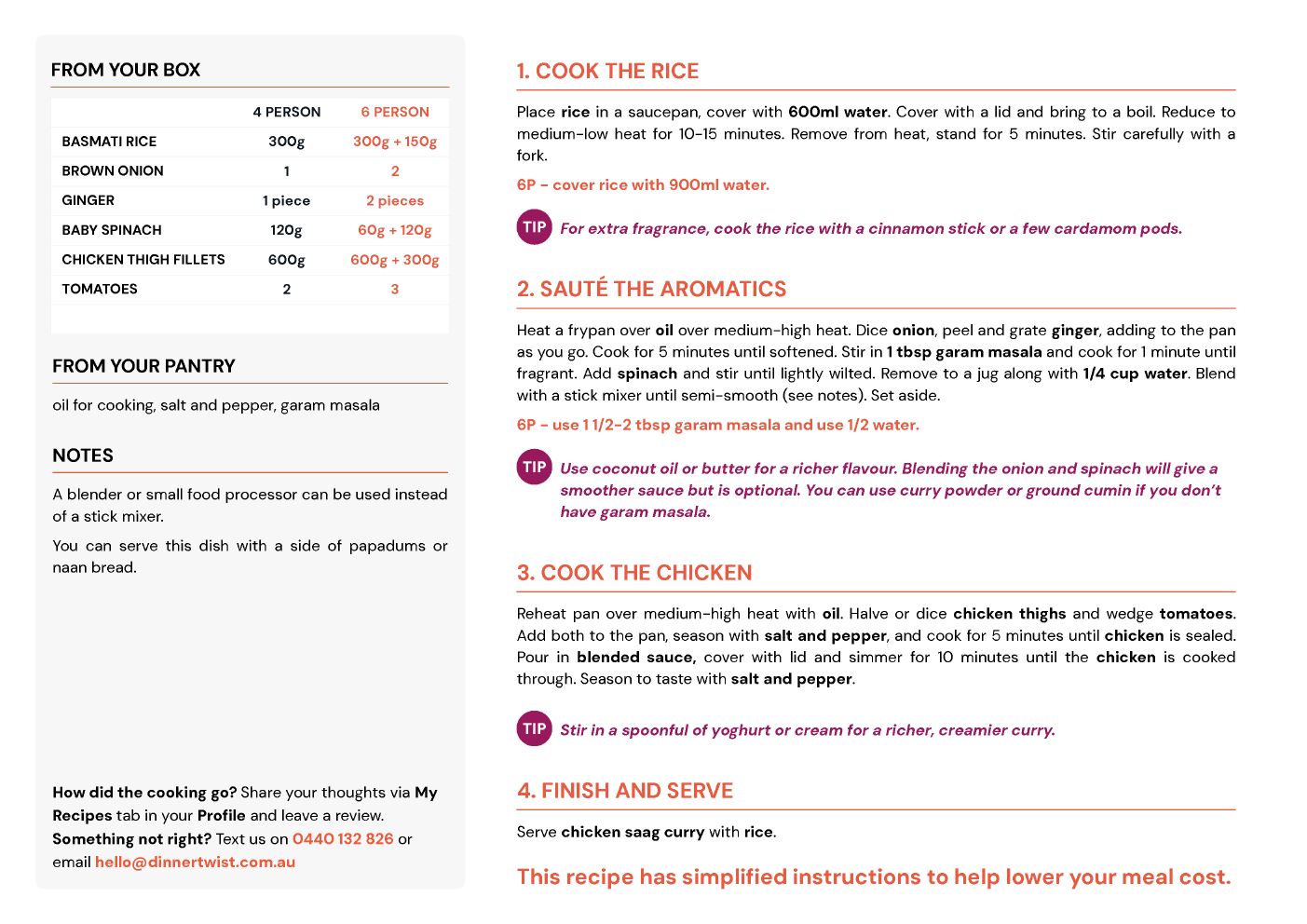 FROM YOUR BOX

| | 4 PERSON | 6 PERSON |
|---|---|---|
| BASMATI RICE | 300g | 300g + 150g |
| BROWN ONION | 1 | 2 |
| GINGER | 1 piece | 2 pieces |
| BABY SPINACH | 120g | 60g + 120g |
| CHICKEN THIGH FILLETS | 600g | 600g + 300g |
| TOMATOES | 2 | 3 |

FROM YOUR PANTRY

oil for cooking, salt and pepper, garam masala

NOTES

A blender or small food processor can be used instead of a stick mixer.

You can serve this dish with a side of papadums or naan bread.

How did the cooking go? Share your thoughts via My Recipes tab in your Profile and leave a review. Something not right? Text us on 0440 132 826 or email hello@dinnertwist.com.au

1. COOK THE RICE

Place rice in a saucepan, cover with 600ml water. Cover with a lid and bring to a boil. Reduce to medium-low heat for 10-15 minutes. Remove from heat, stand for 5 minutes. Stir carefully with a fork.

6P - cover rice with 900ml water.

TIP For extra fragrance, cook the rice with a cinnamon stick or a few cardamom pods.

2. SAUTÉ THE AROMATICS

Heat a frypan over oil over medium-high heat. Dice onion, peel and grate ginger, adding to the pan as you go. Cook for 5 minutes until softened. Stir in 1 tbsp garam masala and cook for 1 minute until fragrant. Add spinach and stir until lightly wilted. Remove to a jug along with 1/4 cup water. Blend with a stick mixer until semi-smooth (see notes). Set aside.

6P - use 1 1/2-2 tbsp garam masala and use 1/2 water.

TIP Use coconut oil or butter for a richer flavour. Blending the onion and spinach will give a smoother sauce but is optional. You can use curry powder or ground cumin if you don't have garam masala.

3. COOK THE CHICKEN

Reheat pan over medium-high heat with oil. Halve or dice chicken thighs and wedge tomatoes. Add both to the pan, season with salt and pepper, and cook for 5 minutes until chicken is sealed. Pour in blended sauce, cover with lid and simmer for 10 minutes until the chicken is cooked through. Season to taste with salt and pepper.

TIP Stir in a spoonful of yoghurt or cream for a richer, creamier curry.

4. FINISH AND SERVE

Serve chicken saag curry with rice.

This recipe has simplified instructions to help lower your meal cost.